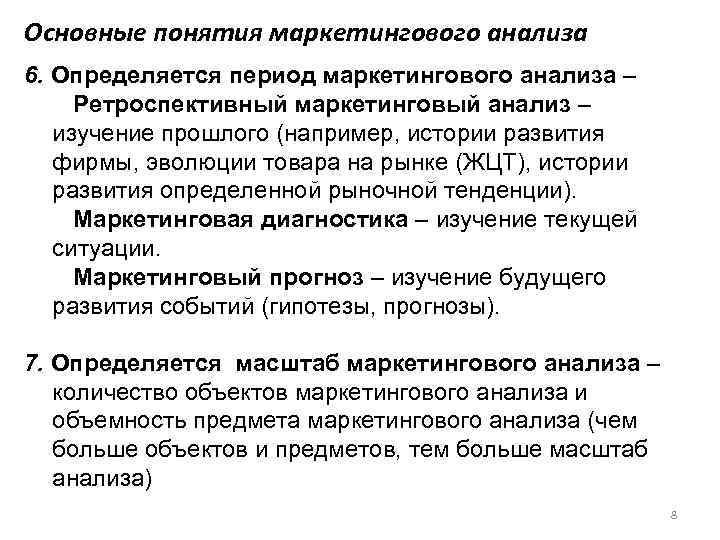 Основные понятия маркетингового анализа

6. Определяется период маркетингового анализа –
Ретроспективный маркетинговый анализ – изучение прошлого (например, истории развития фирмы, эволюции товара на рынке (ЖЦТ), истории развития определенной рыночной тенденции).
Маркетинговая диагностика – изучение текущей ситуации.
Маркетинговый прогноз – изучение будущего развития событий (гипотезы, прогнозы).

7. Определяется масштаб маркетингового анализа – количество объектов маркетингового анализа и объемность предмета маркетингового анализа (чем больше объектов и предметов, тем больше масштаб анализа)

8